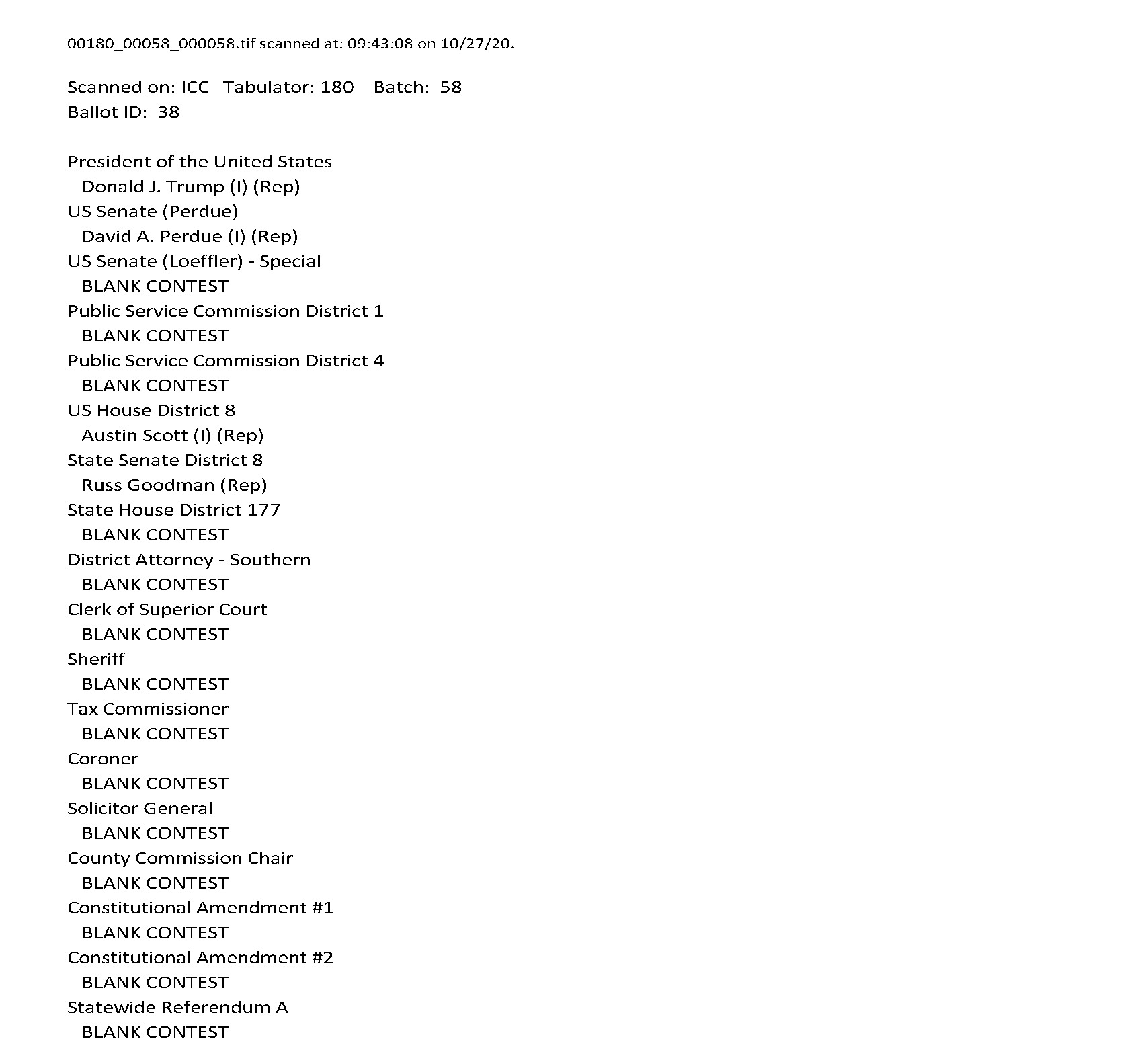 00180_00058_000058.tif scanned at: 09:43:08 on 10/27/20.

Scanned on: ICC Tabulator: 180 Batch: 58
Ballot ID: 38

President of the United States
Donald J. Trump (I) (Rep)
US Senate (Perdue)
David A. Perdue (I) (Rep)
US Senate (Loeffler) - Special
BLANK CONTEST
Public Service Commission District 1
BLANK CONTEST
Public Service Commission District 4
BLANK CONTEST
US House District 8
Austin Scott (I) (Rep)
State Senate District 8
Russ Goodman (Rep)
State House District 177
BLANK CONTEST
District Attorney - Southern
BLANK CONTEST
Clerk of Superior Court
BLANK CONTEST
Sheriff
BLANK CONTEST
Tax Commissioner
BLANK CONTEST
Coroner
BLANK CONTEST
Solicitor General
BLANK CONTEST
County Commission Chair
BLANK CONTEST
Constitutional Amendment #1
BLANK CONTEST
Constitutional Amendment #2
BLANK CONTEST
Statewide Referendum A
BLANK CONTEST